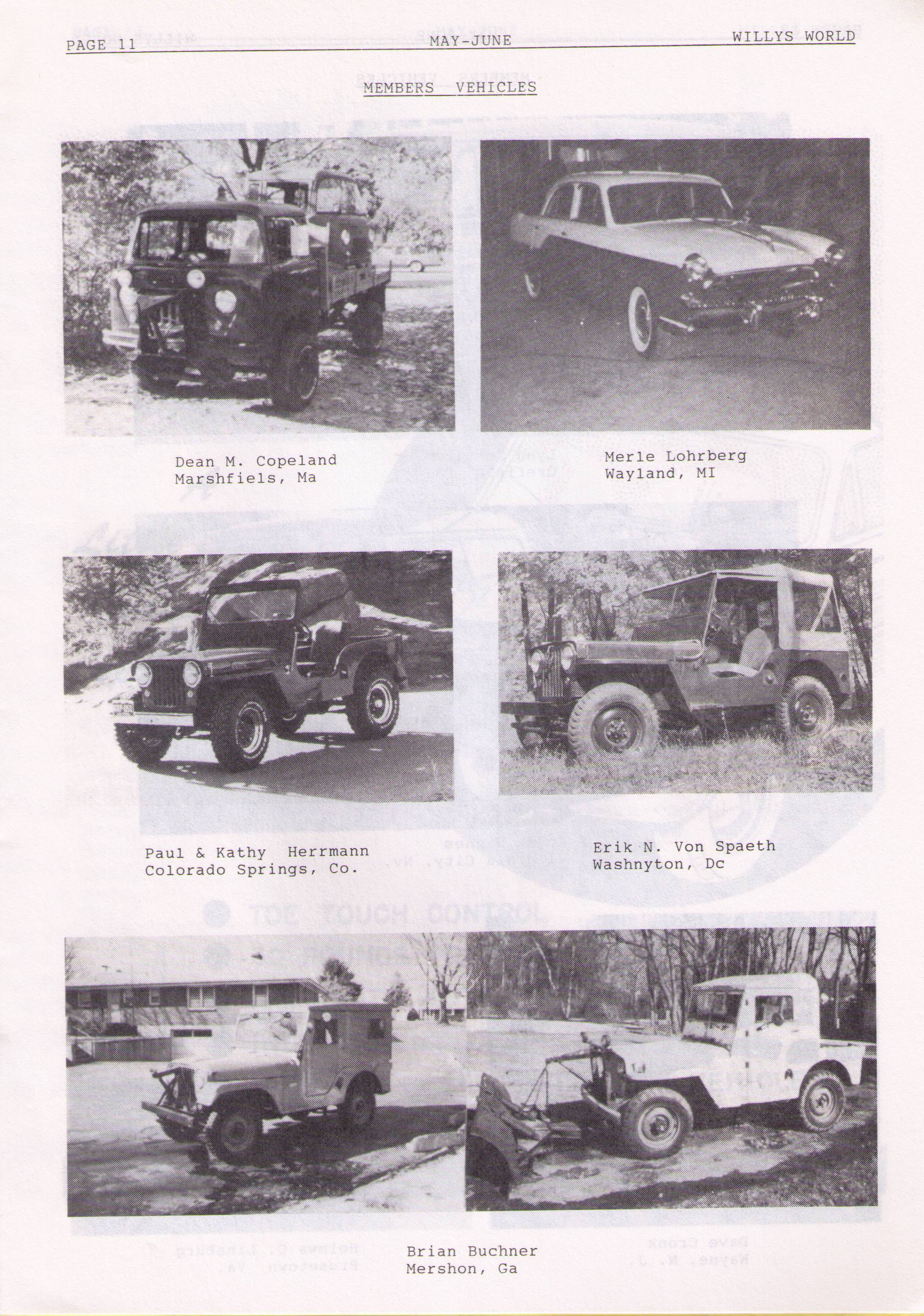 PAGE 11 MAY-JUNE WILLYS WORLD

MEMBERS VEHICLES

Dean M. Copeland
Marshfiels, Ma

Merle Lohrberg
Wayland, MI

Paul & Kathy Herrmann
Colorado Springs, Co.

Erik N. Von Spaeth
Washnyton, Dc

Brian Buchner
Mershon, Ga